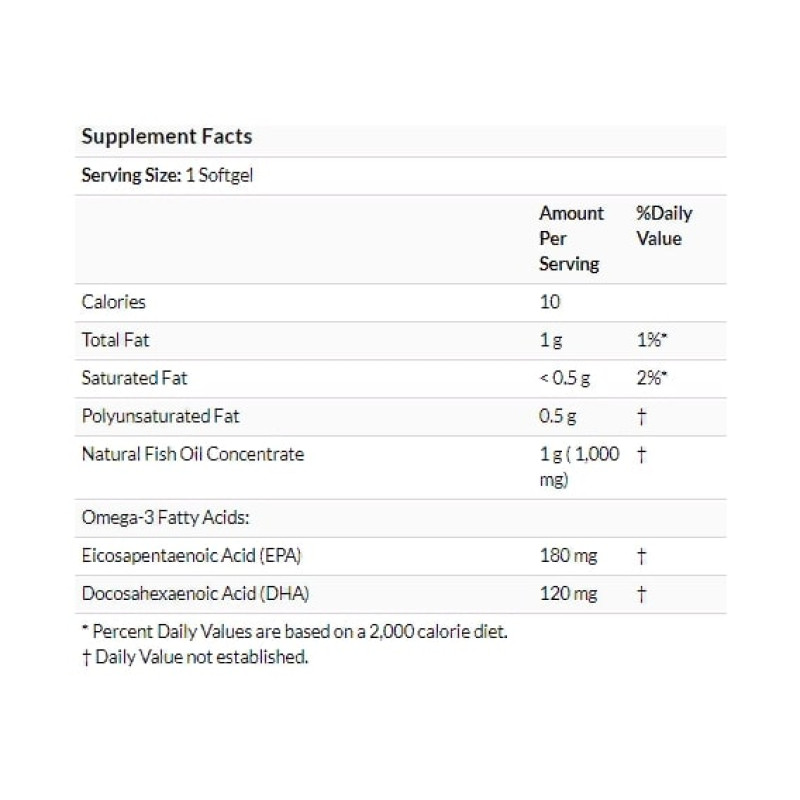 Supplement Facts

Serving Size: 1 Softgel

|  | Amount Per Serving | %Daily Value |
|---|---|---|
| Calories | 10 |  |
| Total Fat | 1 g | 1%* |
| Saturated Fat | < 0.5 g | 2%* |
| Polyunsaturated Fat | 0.5 g | † |
| Natural Fish Oil Concentrate | 1 g ( 1,000 mg) | † |
| Omega-3 Fatty Acids: |  |  |
| Eicosapentaenoic Acid (EPA) | 180 mg | † |
| Docosahexaenoic Acid (DHA) | 120 mg | † |

* Percent Daily Values are based on a 2,000 calorie diet.
† Daily Value not established.